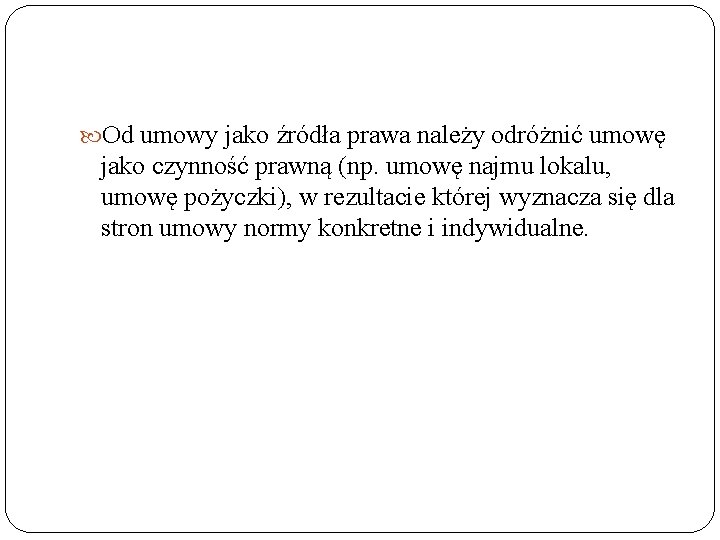 Od umowy jako źródła prawa należy odróżnić umowę jako czynność prawną (np. umowę najmu lokalu, umowę pożyczki), w rezultacie której wyznacza się dla stron umowy normy konkretne i indywidualne.